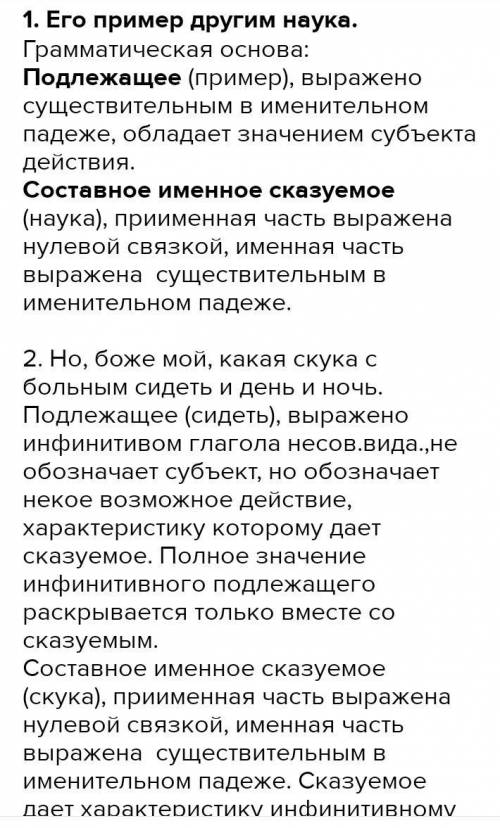 1. Его пример другим наука.
Грамматическая основа:
Подлежащее (пример), выражено существительным в именительном падеже, обладает значением субъекта действия.
Составное именное сказуемое (наука), приименная часть выражена нулевой связкой, именная часть выражена существительным в именительном падеже.

2. Но, боже мой, какая скука с больным сидеть и день и ночь.
Подлежащее (сидеть), выражено инфинитивом глагола несов.вида.,не обозначает субъект, но обозначает некое возможное действие, характеристику которому дает сказуемое. Полное значение инфинитивного подлежащего раскрывается только вместе со сказуемым.
Составное именное сказуемое (скука), приименная часть выражена нулевой связкой, именная часть выражена существительным в именительном падеже. Сказуемое дает характеристику инфинитивному